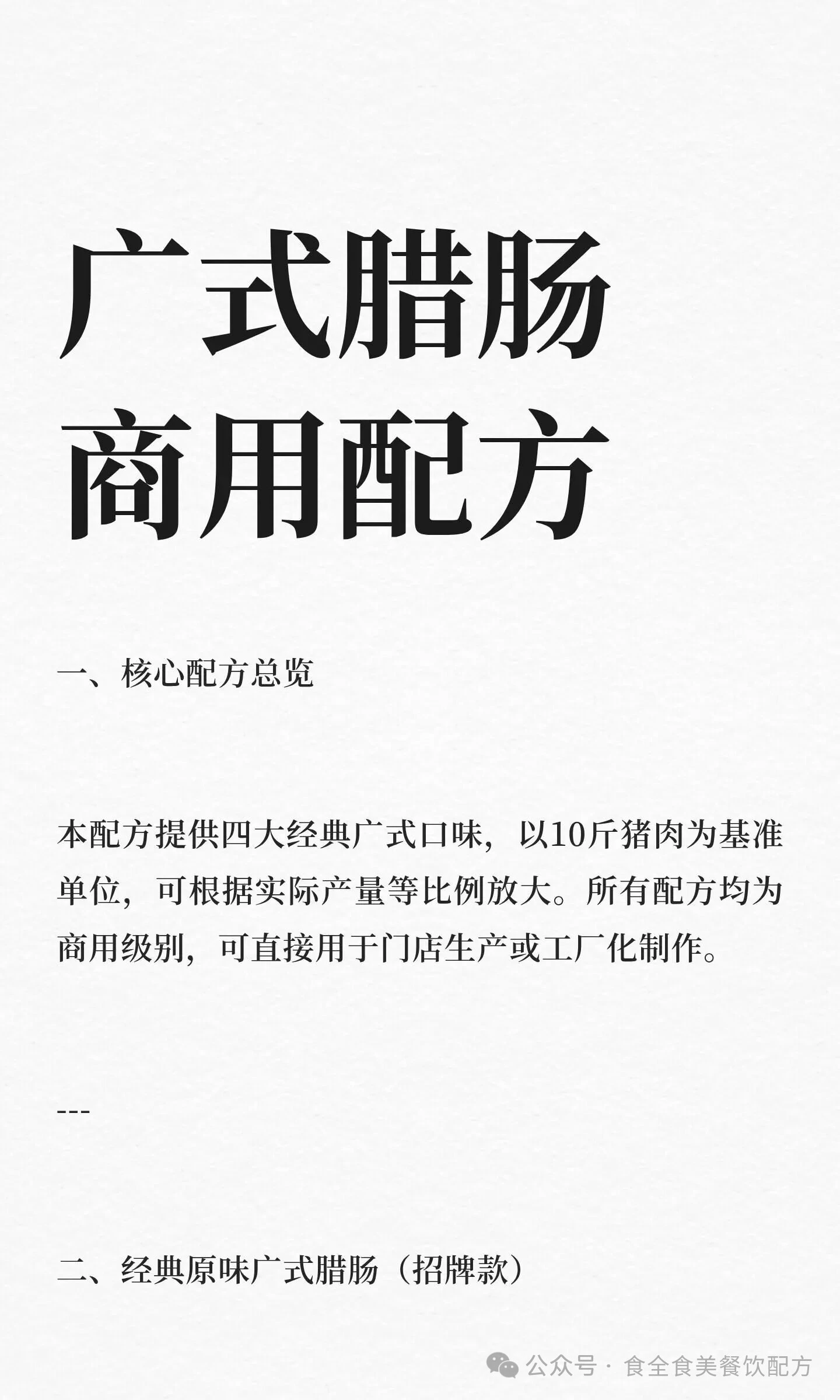 广式腊肠
商用配方

一、核心配方总览

本配方提供四大经典广式口味，以10斤猪肉为基准单位，可根据实际产量等比例放大。所有配方均为商用级别，可直接用于门店生产或工厂化制作。

---

二、经典原味广式腊肠（招牌款）

公众号 · 食全食美餐饮配方